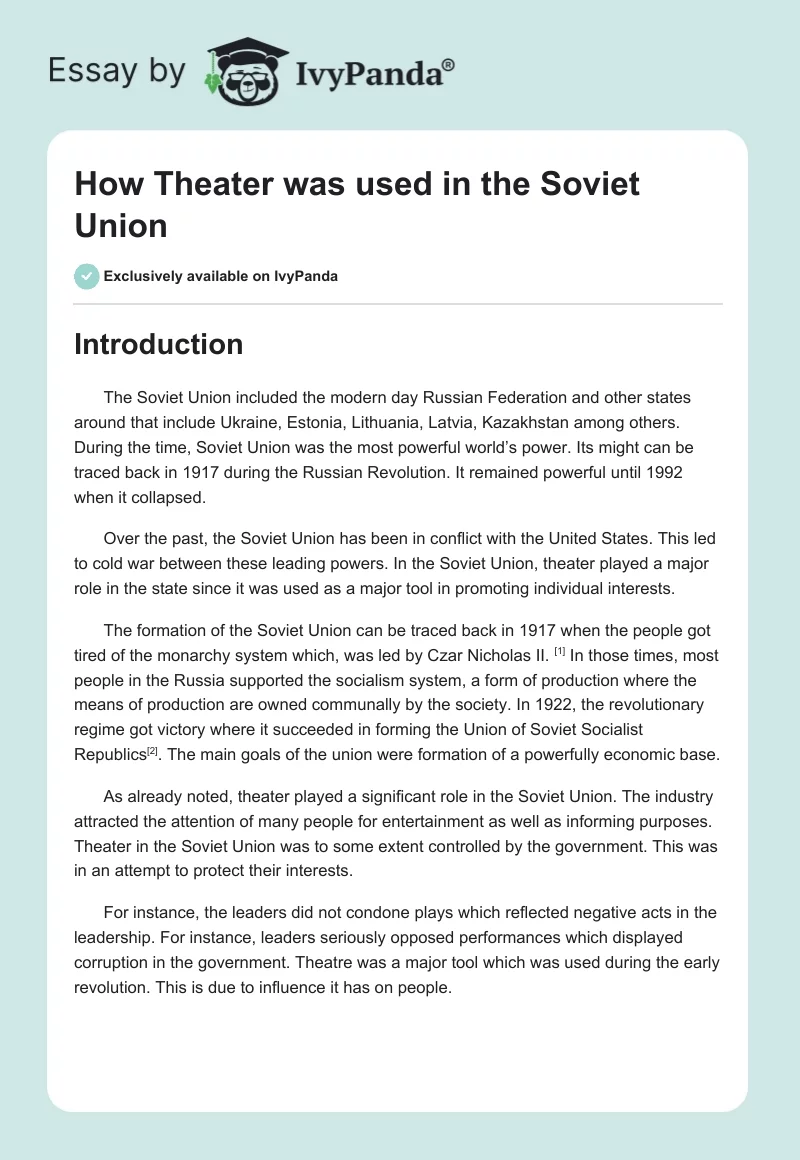 Essay by IvyPanda®

How Theater was used in the Soviet Union

Exclusively available on IvyPanda

Introduction

The Soviet Union included the modern day Russian Federation and other states around that include Ukraine, Estonia, Lithuania, Latvia, Kazakhstan among others. During the time, Soviet Union was the most powerful world's power. Its might can be traced back in 1917 during the Russian Revolution. It remained powerful until 1992 when it collapsed.

Over the past, the Soviet Union has been in conflict with the United States. This led to cold war between these leading powers. In the Soviet Union, theater played a major role in the state since it was used as a major tool in promoting individual interests.

The formation of the Soviet Union can be traced back in 1917 when the people got tired of the monarchy system which, was led by Czar Nicholas II. [1] In those times, most people in the Russia supported the socialism system, a form of production where the means of production are owned communally by the society. In 1922, the revolutionary regime got victory where it succeeded in forming the Union of Soviet Socialist Republics[2]. The main goals of the union were formation of a powerfully economic base.

As already noted, theater played a significant role in the Soviet Union. The industry attracted the attention of many people for entertainment as well as informing purposes. Theater in the Soviet Union was to some extent controlled by the government. This was in an attempt to protect their interests.

For instance, the leaders did not condone plays which reflected negative acts in the leadership. For instance, leaders seriously opposed performances which displayed corruption in the government. Theatre was a major tool which was used during the early revolution. This is due to influence it has on people.